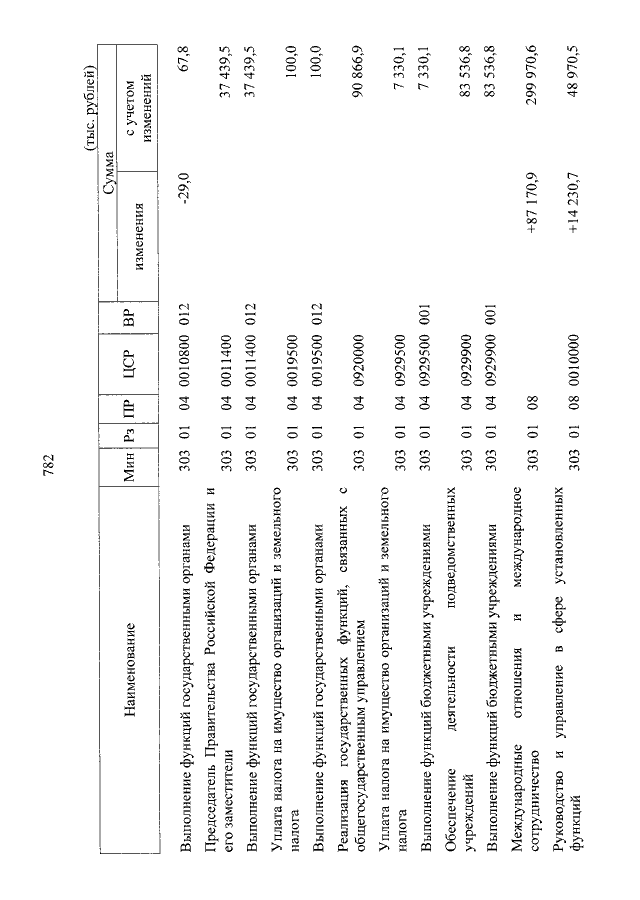 782

(тыс. рублей)

| Наименование | Мин | Рз | ПР | ЦСР | ВР | Сумма изменения | Сумма с учетом изменений |
|---|---|---|---|---|---|---|---|
| Выполнение функций государственными органами | 303 | 01 | 04 | 0010800 | 012 | -29,0 | 67,8 |
| Председатель Правительства Российской Федерации и его заместители | 303 | 01 | 04 | 0011400 | | | 37 439,5 |
| Выполнение функций государственными органами | 303 | 01 | 04 | 0011400 | 012 | | 37 439,5 |
| Уплата налога на имущество организаций и земельного налога | 303 | 01 | 04 | 0019500 | | | 100,0 |
| Выполнение функций государственными органами | 303 | 01 | 04 | 0019500 | 012 | | 100,0 |
| Реализация государственных функций, связанных с общегосударственным управлением | 303 | 01 | 04 | 0920000 | | | 90 866,9 |
| Уплата налога на имущество организаций и земельного налога | 303 | 01 | 04 | 0929500 | | | 7 330,1 |
| Выполнение функций бюджетными учреждениями | 303 | 01 | 04 | 0929500 | 001 | | 7 330,1 |
| Обеспечение деятельности подведомственных учреждений | 303 | 01 | 04 | 0929900 | | | 83 536,8 |
| Выполнение функций бюджетными учреждениями | 303 | 01 | 04 | 0929900 | 001 | | 83 536,8 |
| Международные отношения и международное сотрудничество | 303 | 01 | 08 | | | +87 170,9 | 299 970,6 |
| Руководство и управление в сфере установленных функций | 303 | 01 | 08 | 0010000 | | +14 230,7 | 48 970,5 |